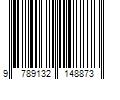 9 789132 148873